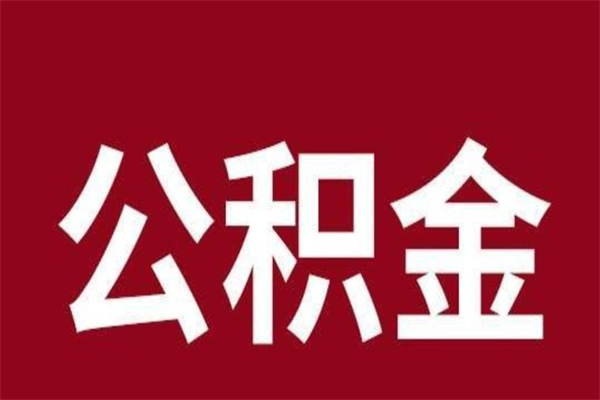 公积金